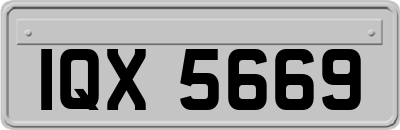 IQX 5669